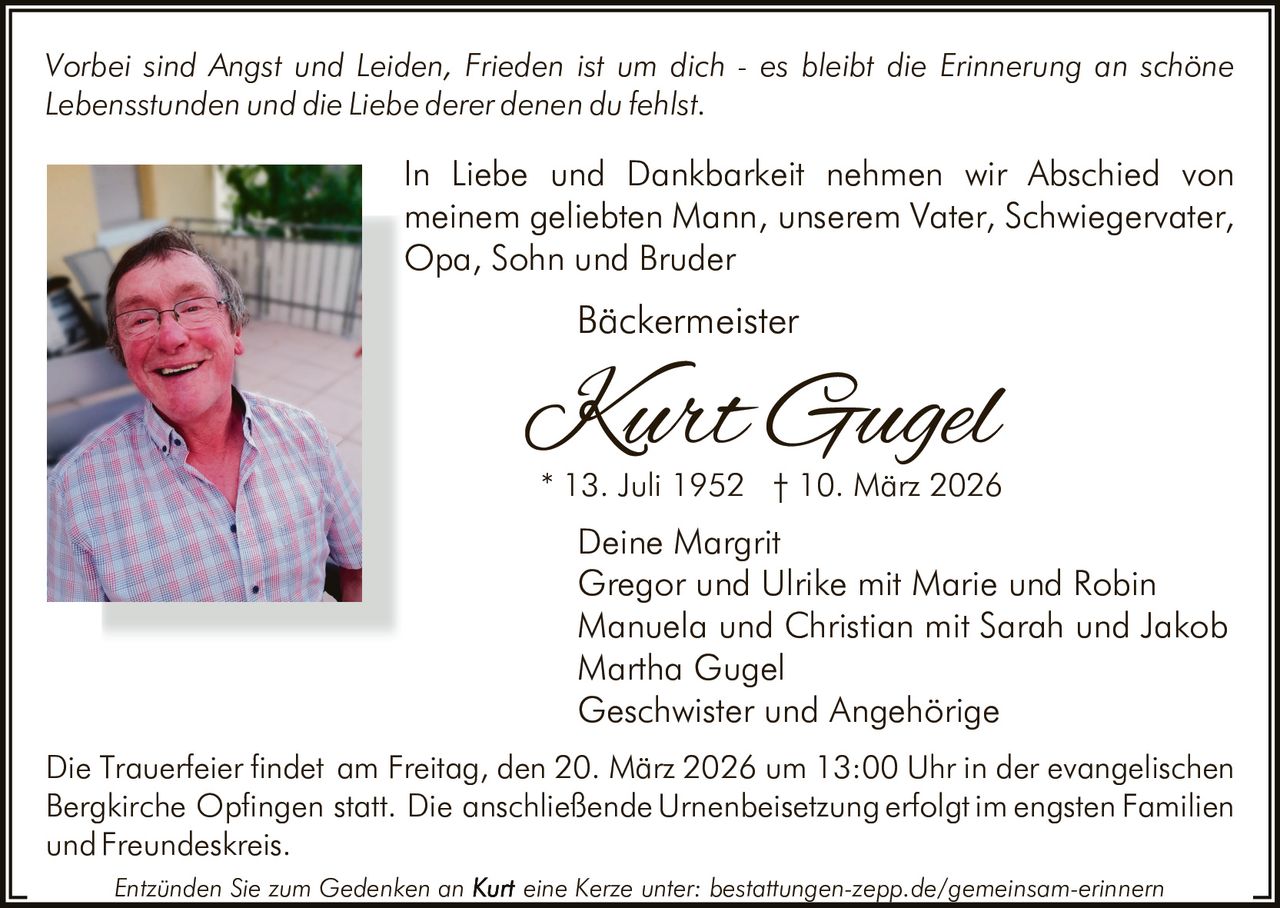 Vorbei sind Angst und Leiden, Frieden ist um dich - es bleibt die Erinnerung an schöne Lebensstunden und die Liebe derer denen du fehlst.

In Liebe und Dankbarkeit nehmen wir Abschied von meinem geliebten Mann, unserem Vater, Schwiegervater, Opa, Sohn und Bruder

Bäckermeister

Kurt Gugel

* 13. Juli 1952 † 10. März 2026

Deine Margrit
Gregor und Ulrike mit Marie und Robin
Manuela und Christian mit Sarah und Jakob
Martha Gugel
Geschwister und Angehörige

Die Trauerfeier findet am Freitag, den 20. März 2026 um 13:00 Uhr in der evangelischen Bergkirche Opfingen statt. Die anschließende Urnenbeisetzung erfolgt im engsten Familien und Freundeskreis.

Entzünden Sie zum Gedenken an Kurt eine Kerze unter: bestattungen-zepp.de/gemeinsam-erinnern